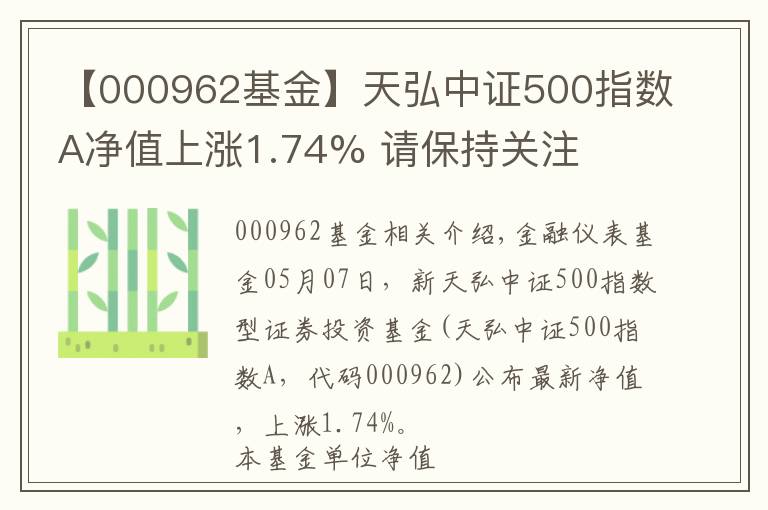 【000962基金】天弘中证500指数A净值上涨1.74% 请保持关注

000962基金相关介绍，金融仪表基金05月07日，新天弘中证500指数型证券投资基金(天弘中证500指数A，代码000962)公布最新净值，上涨1.74%。
本基金单位净值